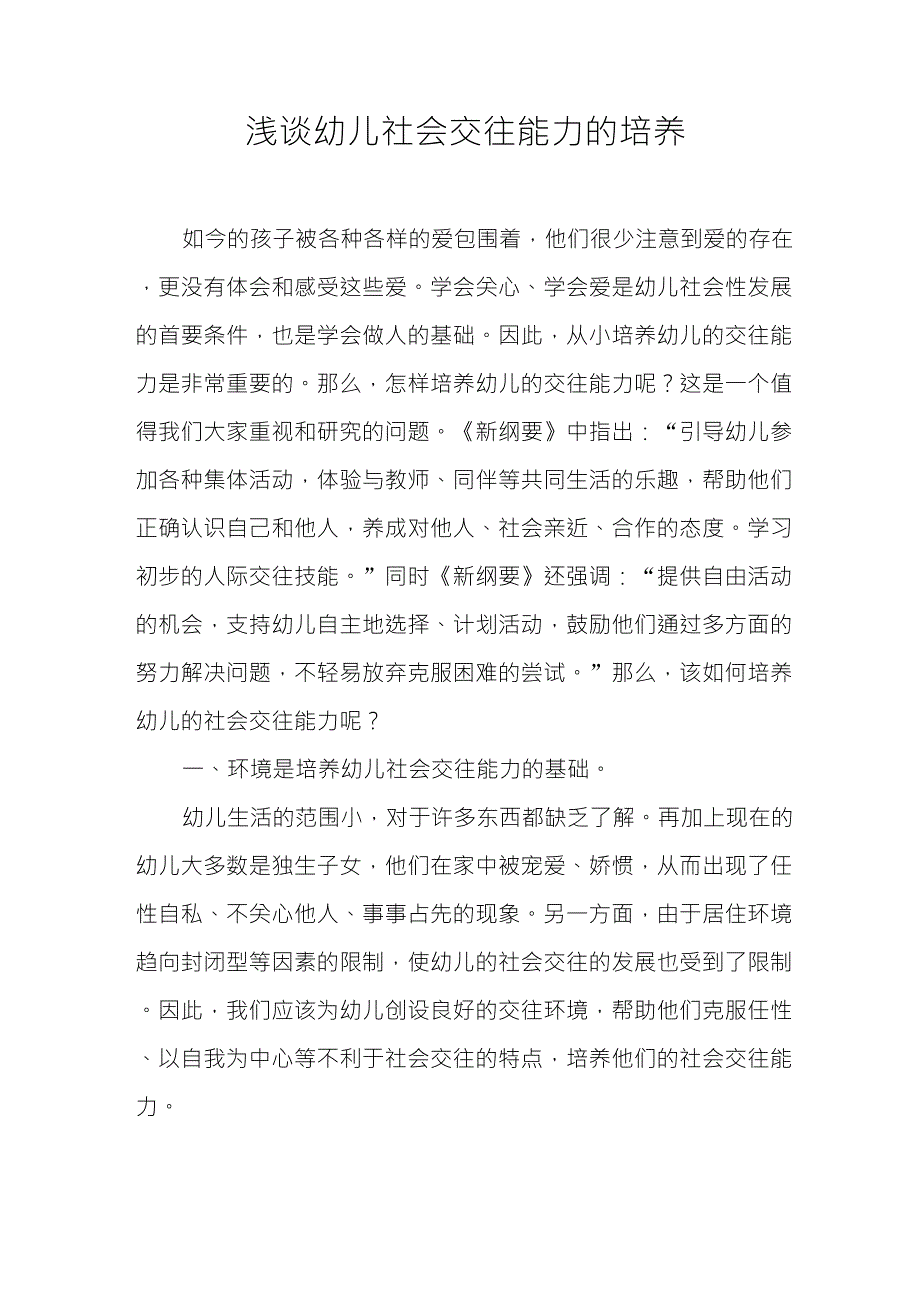 浅谈幼儿社会交往能力的培养

如今的孩子被各种各样的爱包围着，他们很少注意到爱的存在，更没有体会和感受这些爱。学会关心、学会爱是幼儿社会性发展的首要条件，也是学会做人的基础。因此，从小培养幼儿的交往能力是非常重要的。那么，怎样培养幼儿的交往能力呢？这是一个值得我们大家重视和研究的问题。《新纲要》中指出：“引导幼儿参加各种集体活动，体验与教师、同伴等共同生活的乐趣，帮助他们正确认识自己和他人，养成对他人、社会亲近、合作的态度。学习初步的人际交往技能。”同时《新纲要》还强调：“提供自由活动的机会，支持幼儿自主地选择、计划活动，鼓励他们通过多方面的努力解决问题，不轻易放弃克服困难的尝试。”那么，该如何培养幼儿的社会交往能力呢？

一、环境是培养幼儿社会交往能力的基础。

幼儿生活的范围小，对于许多东西都缺乏了解。再加上现在的幼儿大多数是独生子女，他们在家中被宠爱、娇惯，从而出现了任性自私、不关心他人、事事占先的现象。另一方面，由于居住环境趋向封闭型等因素的限制，使幼儿的社会交往的发展也受到了限制。因此，我们应该为幼儿创设良好的交往环境，帮助他们克服任性、以自我为中心等不利于社会交往的特点，培养他们的社会交往能力。